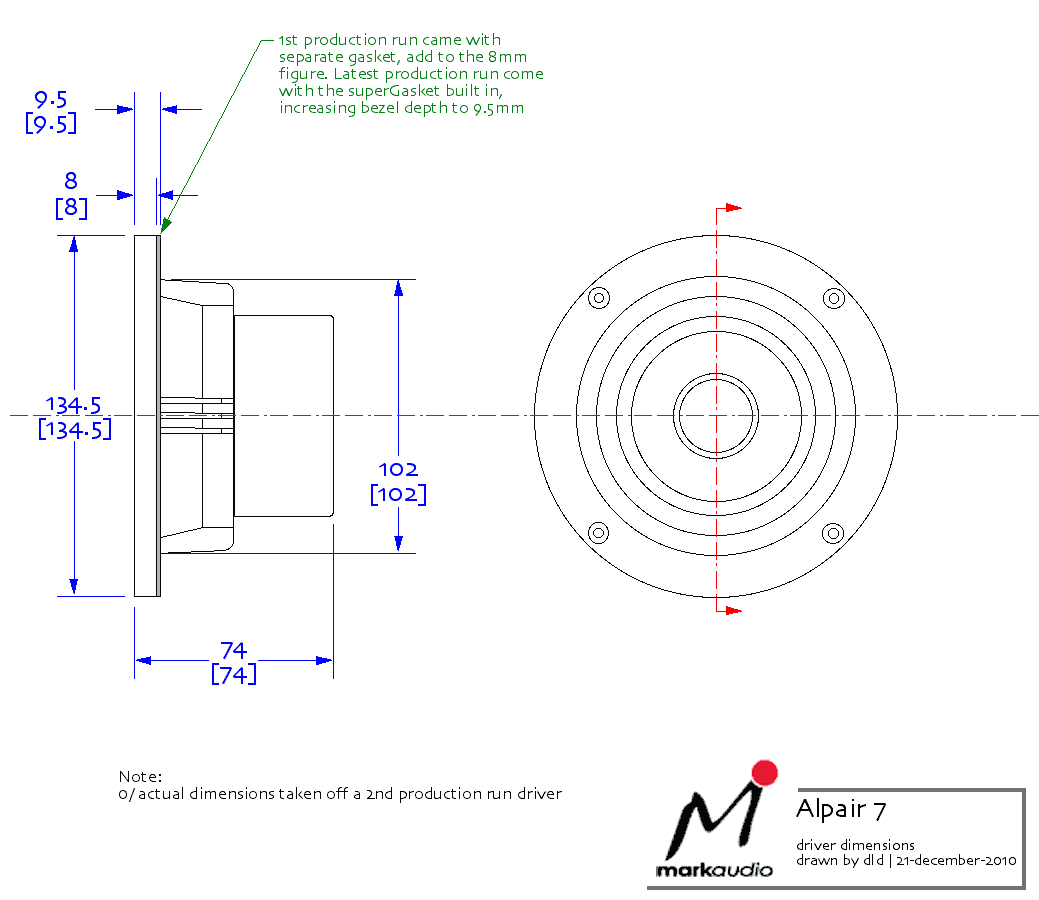 1st production run came with separate gasket, add to the 8mm figure. Latest production run come with the superGasket built in, increasing bezel depth to 9.5mm

9.5
[9.5]

8
[8]

134.5
[134.5]

102
[102]

74
[74]

Note:
0/ actual dimensions taken off a 2nd production run driver

markaudio

Alpair 7

driver dimensions
drawn by dld | 21-december-2010